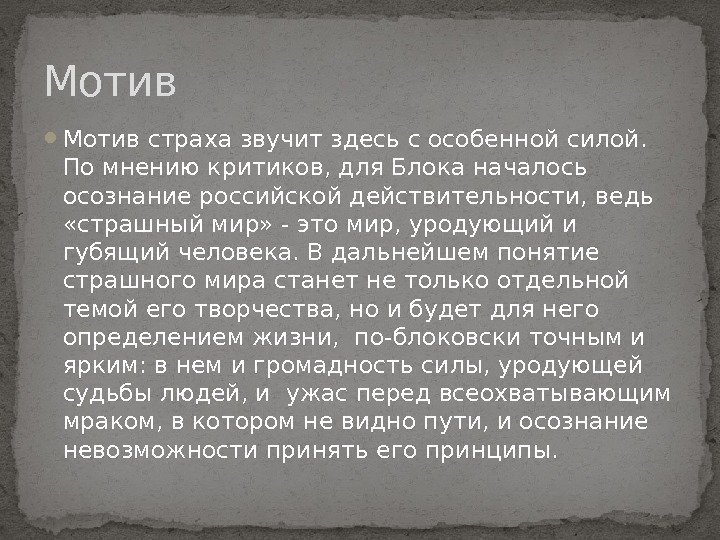 Мотив

• Мотив страха звучит здесь с особенной силой. По мнению критиков, для Блока началось осознание российской действительности, ведь «страшный мир» - это мир, уродующий и губящий человека. В дальнейшем понятие страшного мира станет не только отдельной темой его творчества, но и будет для него определением жизни, по-блоковски точным и ярким: в нем и громадность силы, уродующей судьбы людей, и ужас перед всеохватывающим мраком, в котором не видно пути, и осознание невозможности принять его принципы.